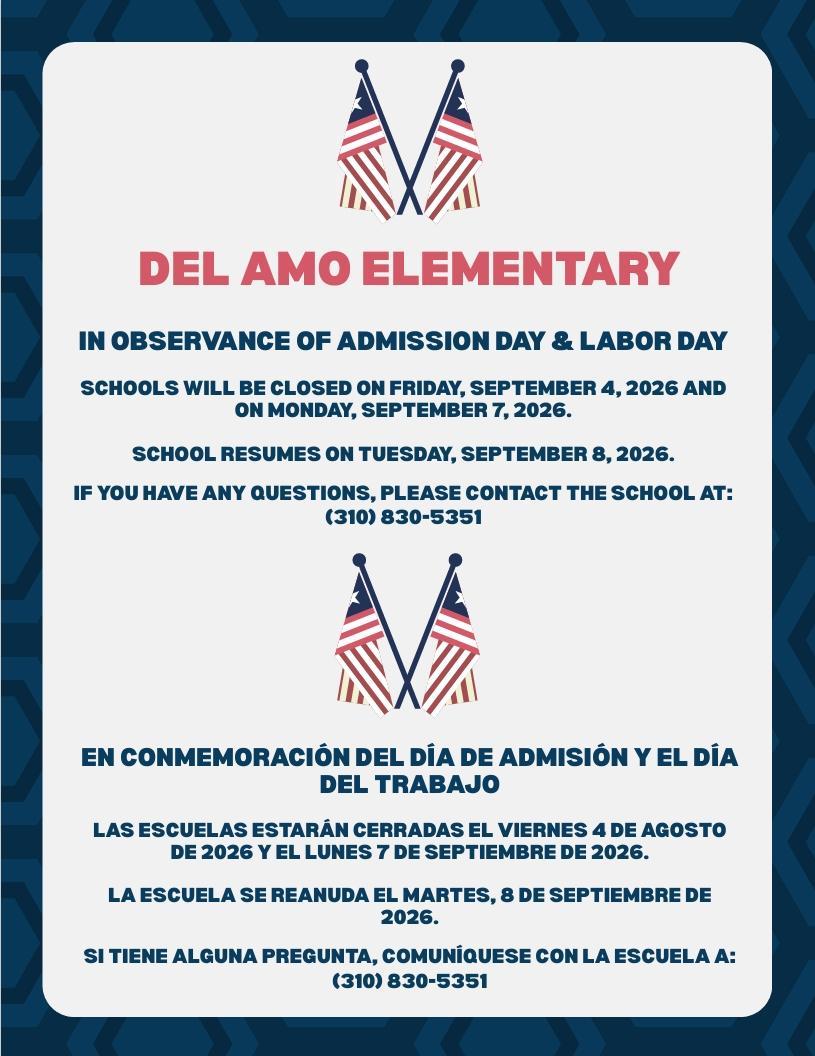 DEL AMO ELEMENTARY

IN OBSERVANCE OF ADMISSION DAY & LABOR DAY

SCHOOLS WILL BE CLOSED ON FRIDAY, SEPTEMBER 4, 2026 AND ON MONDAY, SEPTEMBER 7, 2026.

SCHOOL RESUMES ON TUESDAY, SEPTEMBER 8, 2026.

IF YOU HAVE ANY QUESTIONS, PLEASE CONTACT THE SCHOOL AT: (310) 830-5351

EN CONMEMORACIÓN DEL DÍA DE ADMISIÓN Y EL DÍA DEL TRABAJO

LAS ESCUELAS ESTARÁN CERRADAS EL VIERNES 4 DE AGOSTO DE 2026 Y EL LUNES 7 DE SEPTIEMBRE DE 2026.

LA ESCUELA SE REANUDA EL MARTES, 8 DE SEPTIEMBRE DE 2026.

SI TIENE ALGUNA PREGUNTA, COMUNÍQUESE CON LA ESCUELA A: (310) 830-5351